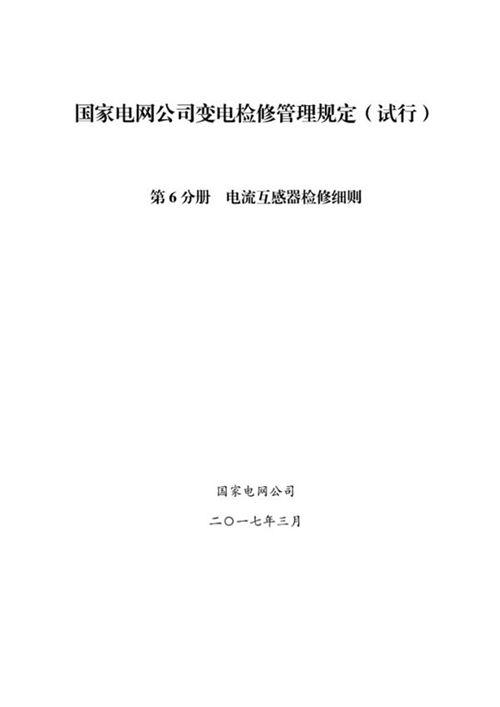 国家电网公司变电检修管理规定（试行）

第 6 分册 电流互感器检修细则

国家电网公司

二〇一七年三月